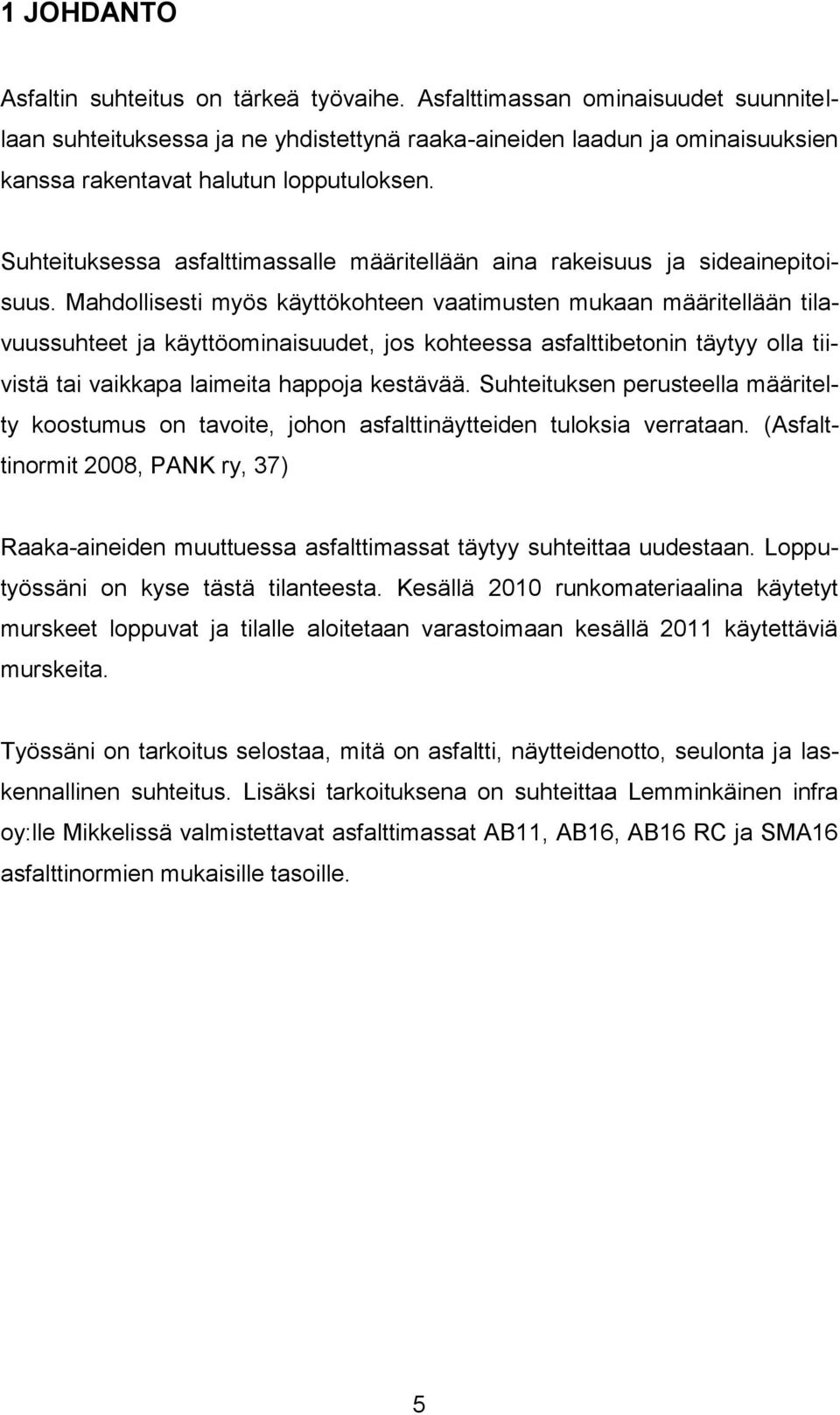 1 JOHDANTO

Asfaltin suhteitus on tärkeä työvaihe. Asfalttimassan ominaisuudet suunnitellaan suhteituksessa ja ne yhdistettynä raaka-aineiden laadun ja ominaisuuksien kanssa rakentavat halutun lopputuloksen.

Suhteituksessa asfalttimassalle määritellään aina rakeisuus ja sideainepitoisuus. Mahdollisesti myös käyttökohteen vaatimusten mukaan määritellään tilavuussuhteet ja käyttöominaisuudet, jos kohteessa asfalttibetonin täytyy olla tiivistä tai vaikkapa laimeita happoja kestävää. Suhteituksen perusteella määritelty koostumus on tavoite, johon asfalttinäytteiden tuloksia verrataan. (Asfalttinormit 2008, PANK ry, 37)

Raaka-aineiden muuttuessa asfalttimassat täytyy suhteittaa uudestaan. Lopputyössäni on kyse tästä tilanteesta. Kesällä 2010 runkomateriaalina käytetyt murskeet loppuvat ja tilalle aloitetaan varastoimaan kesällä 2011 käytettäviä murskeita.

Työssäni on tarkoitus selostaa, mitä on asfaltti, näytteidenotto, seulonta ja laskennallinen suhteitus. Lisäksi tarkoituksena on suhteittaa Lemminkäinen infra oy:lle Mikkelissä valmistettavat asfalttimassat AB11, AB16, AB16 RC ja SMA16 asfalttinormien mukaisille tasoille.

5